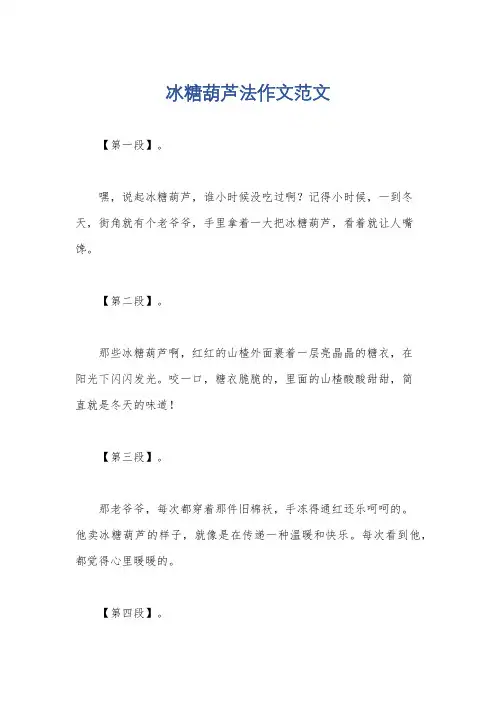 冰糖葫芦法作文范文

【第一段】。

嘿，说起冰糖葫芦，谁小时候没吃过啊？记得小时候，一到冬天，街角就有个老爷爷，手里拿着一大把冰糖葫芦，看着就让人嘴馋。

【第二段】。

那些冰糖葫芦啊，红红的山楂外面裹着一层亮晶晶的糖衣，在阳光下闪闪发光。咬一口，糖衣脆脆的，里面的山楂酸酸甜甜，简直就是冬天的味道！

【第三段】。

那老爷爷，每次都穿着那件旧棉袄，手冻得通红还乐呵呵的。他卖冰糖葫芦的样子，就像是在传递一种温暖和快乐。每次看到他，都觉得心里暖暖的。

【第四段】。